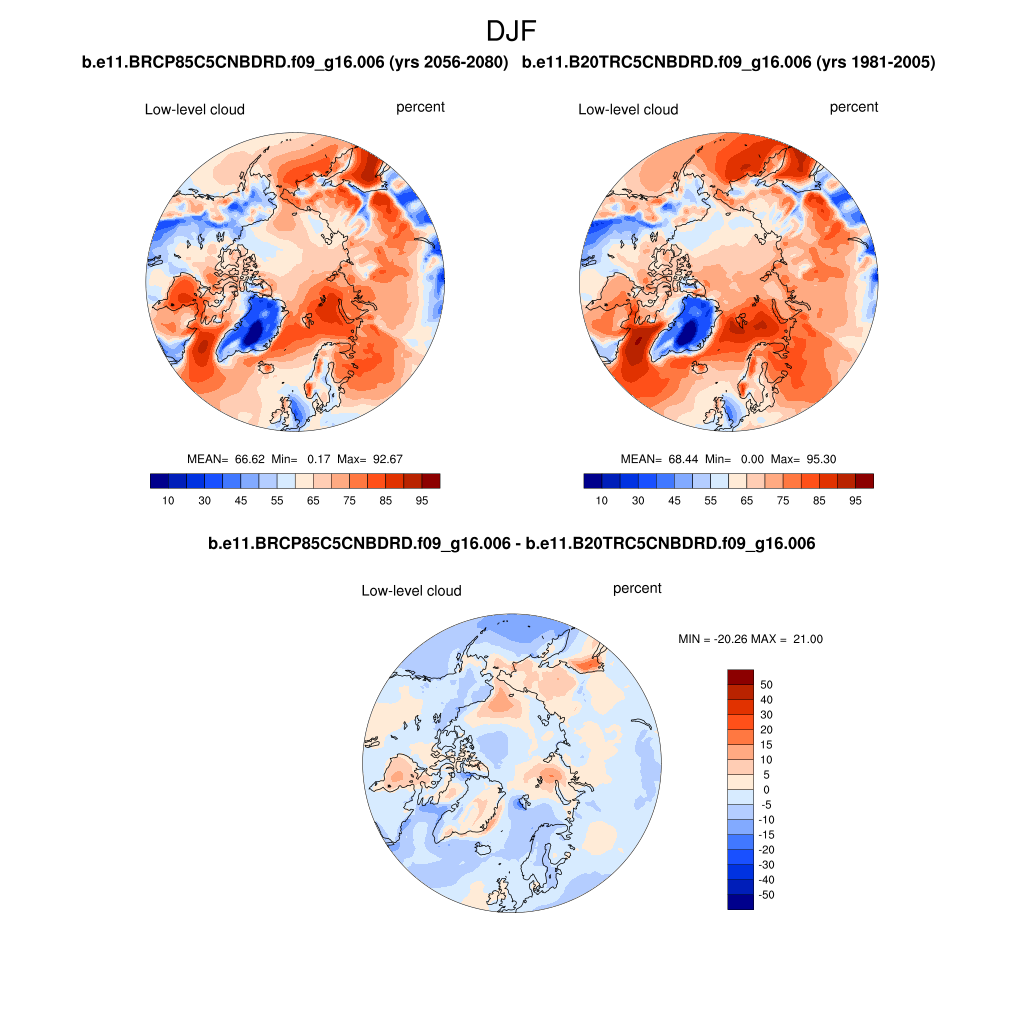 DJF

b.e11.BRCP85C5CNBDRD.f09_g16.006 (yrs 2056-2080)

Low-level cloud percent

MEAN= 66.62 Min= 0.17 Max= 92.67

10 30 45 55 65 75 85 95

b.e11.B20TRC5CNBDRD.f09_g16.006 (yrs 1981-2005)

Low-level cloud percent

MEAN= 68.44 Min= 0.00 Max= 95.30

10 30 45 55 65 75 85 95

b.e11.BRCP85C5CNBDRD.f09_g16.006 - b.e11.B20TRC5CNBDRD.f09_g16.006

Low-level cloud percent

MIN = -20.26 MAX = 21.00

50
40
30
20
15
10
5
0
-5
-10
-15
-20
-30
-40
-50